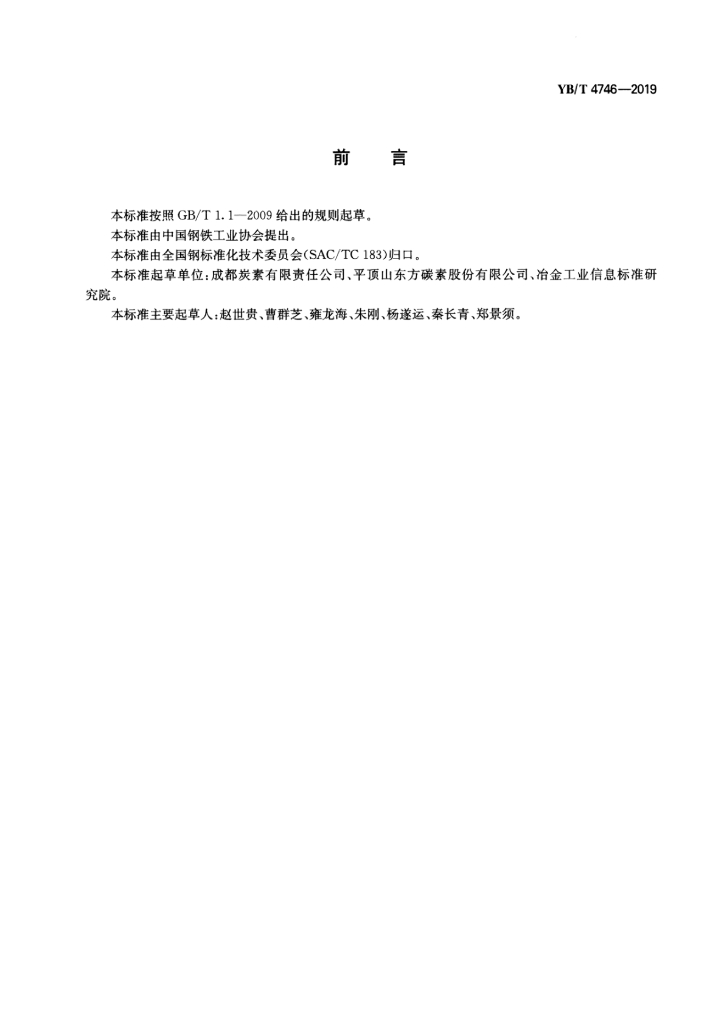 YB/T 4746—2019

前　言

本标准按照 GB/T 1.1—2009 给出的规则起草。

本标准由中国钢铁工业协会提出。

本标准由全国钢标准化技术委员会(SAC/TC 183)归口。

本标准起草单位:成都炭素有限责任公司、平顶山东方碳素股份有限公司、冶金工业信息标准研究院。

本标准主要起草人:赵世贵、曹群芝、雍龙海、朱刚、杨遂运、秦长青、郑景须。